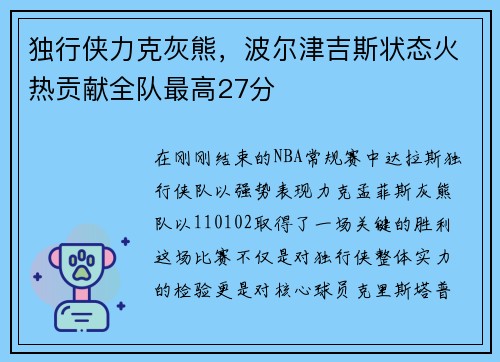 独行侠力克灰熊，波尔津吉斯状态火热贡献全队最高27分

在刚刚结束的NBA常规赛中达拉斯独行侠队以强势表现力克孟菲斯灰熊队以110102取得了一场关键的胜利这场比赛不仅是对独行侠整体实力的检验更是对核心球员克里斯塔普